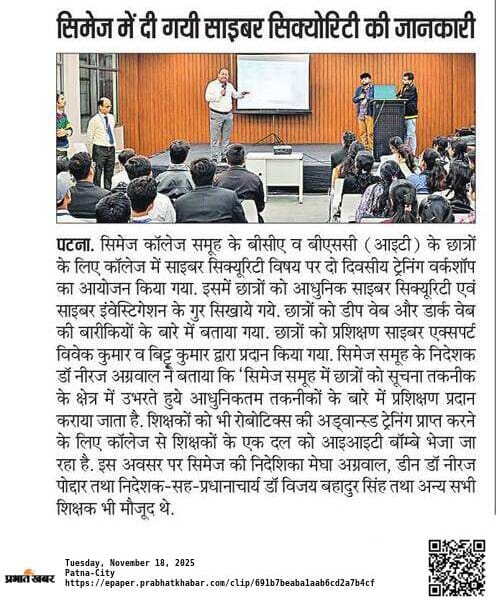 सिमेज में दी गयी साइबर सिक्योरिटी की जानकारी

पटना. सिमेज कॉलेज समूह के बीसीए व बीएससी (आइटी) के छात्रों के लिए कॉलेज में साइबर सिक्यूरिटी विषय पर दो दिवसीय ट्रेनिंग वर्कशॉप का आयोजन किया गया. इसमें छात्रों को आधुनिक साइबर सिक्यूरिटी एवं साइबर इंवेस्टिगेशन के गुर सिखाये गये. छात्रों को डीप वेब और डार्क वेब की बारीकियों के बारे में बताया गया. छात्रों को प्रशिक्षण साइबर एक्सपर्ट विवेक कुमार व बिट्टू कुमार द्वारा प्रदान किया गया. सिमेज समूह के निदेशक डॉ नीरज अग्रवाल ने बताया कि 'सिमेज समूह में छात्रों को सूचना तकनीक के क्षेत्र में उभरते हुये आधुनिकतम तकनीकों के बारे में प्रशिक्षण प्रदान कराया जाता है. शिक्षकों को भी रोबोटिक्स की अड्वान्स्ड ट्रेनिंग प्राप्त करने के लिए कॉलेज से शिक्षकों के एक दल को आइआइटी बॉम्बे भेजा जा रहा है. इस अवसर पर सिमेज की निदेशिका मेघा अग्रवाल, डीन डॉ नीरज पोद्दार तथा निदेशक-सह-प्रधानाचार्य डॉ विजय बहादुर सिंह तथा अन्य सभी शिक्षक भी मौजूद थे.

प्रभात खबर
Tuesday, November 18, 2025
Patna-City
https://epaper.prabhatkhabar.com/clip/691b7beaba1aab6cd2a7b4cf